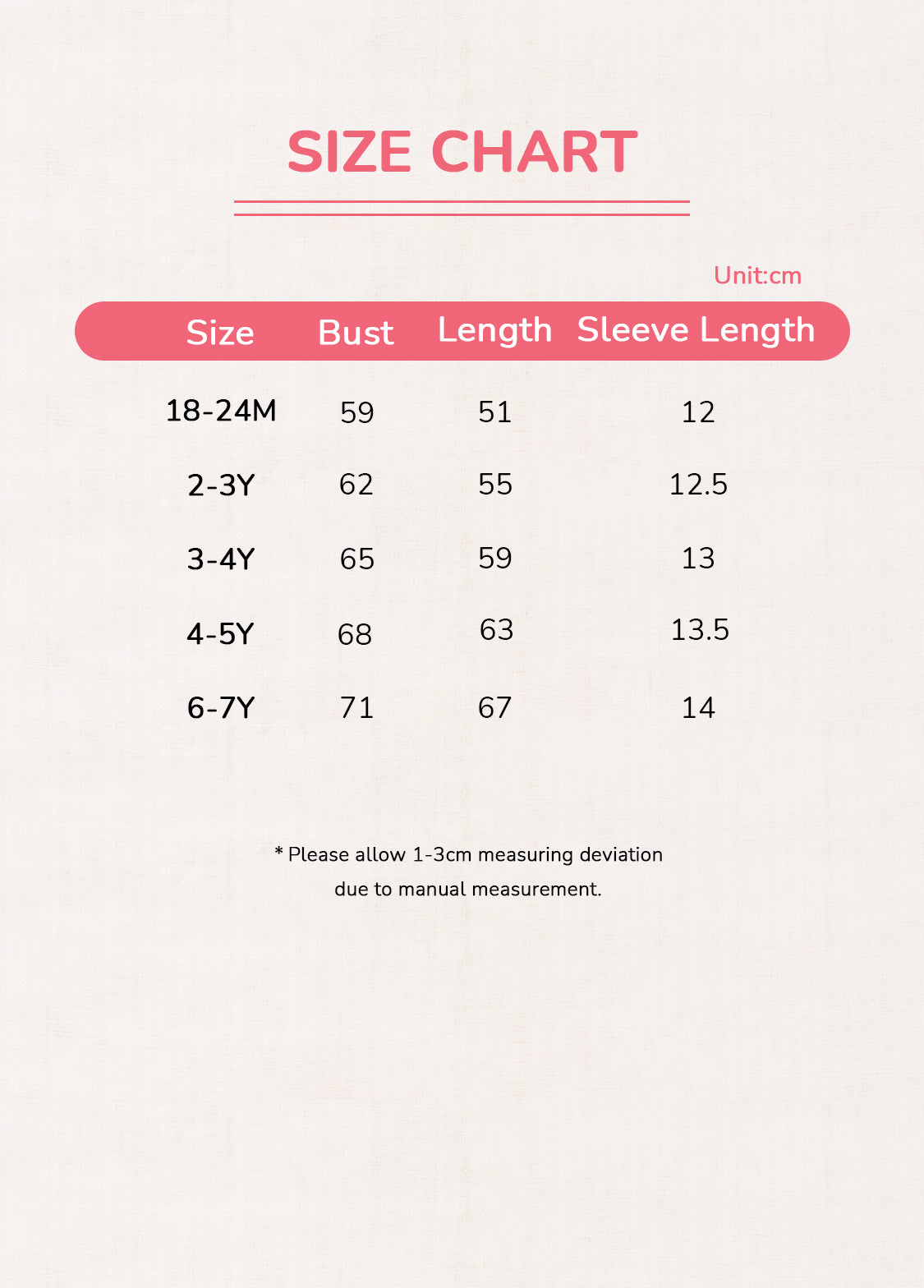 SIZE CHART

Unit:cm

| Size | Bust | Length | Sleeve Length |
|---|---|---|---|
| 18-24M | 59 | 51 | 12 |
| 2-3Y | 62 | 55 | 12.5 |
| 3-4Y | 65 | 59 | 13 |
| 4-5Y | 68 | 63 | 13.5 |
| 6-7Y | 71 | 67 | 14 |

* Please allow 1-3cm measuring deviation due to manual measurement.